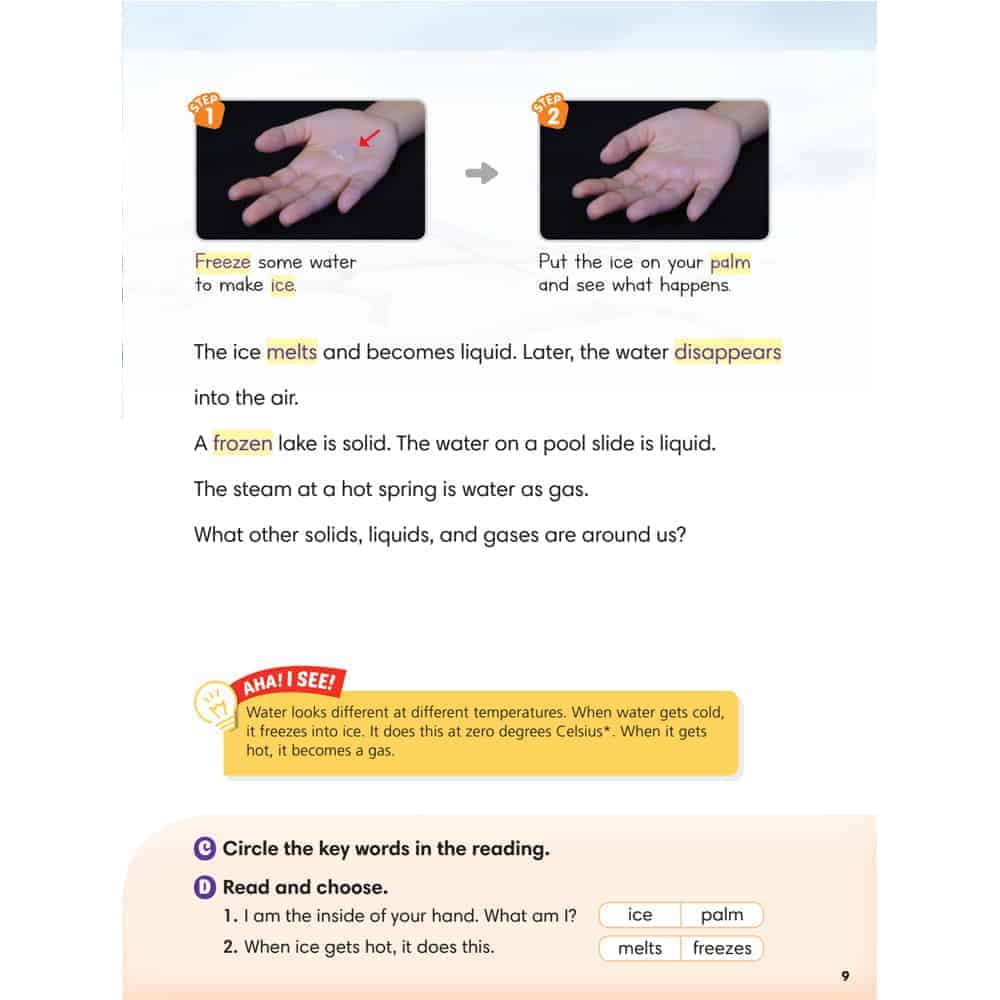 STEP 1

Freeze some water to make ice.

STEP 2

Put the ice on your palm and see what happens.

The ice melts and becomes liquid. Later, the water disappears into the air.

A frozen lake is solid. The water on a pool slide is liquid.

The steam at a hot spring is water as gas.

What other solids, liquids, and gases are around us?

AHA! I SEE!

Water looks different at different temperatures. When water gets cold, it freezes into ice. It does this at zero degrees Celsius*. When it gets hot, it becomes a gas.

C Circle the key words in the reading.

D Read and choose.

1. I am the inside of your hand. What am I? ice palm

2. When ice gets hot, it does this. melts freezes

9